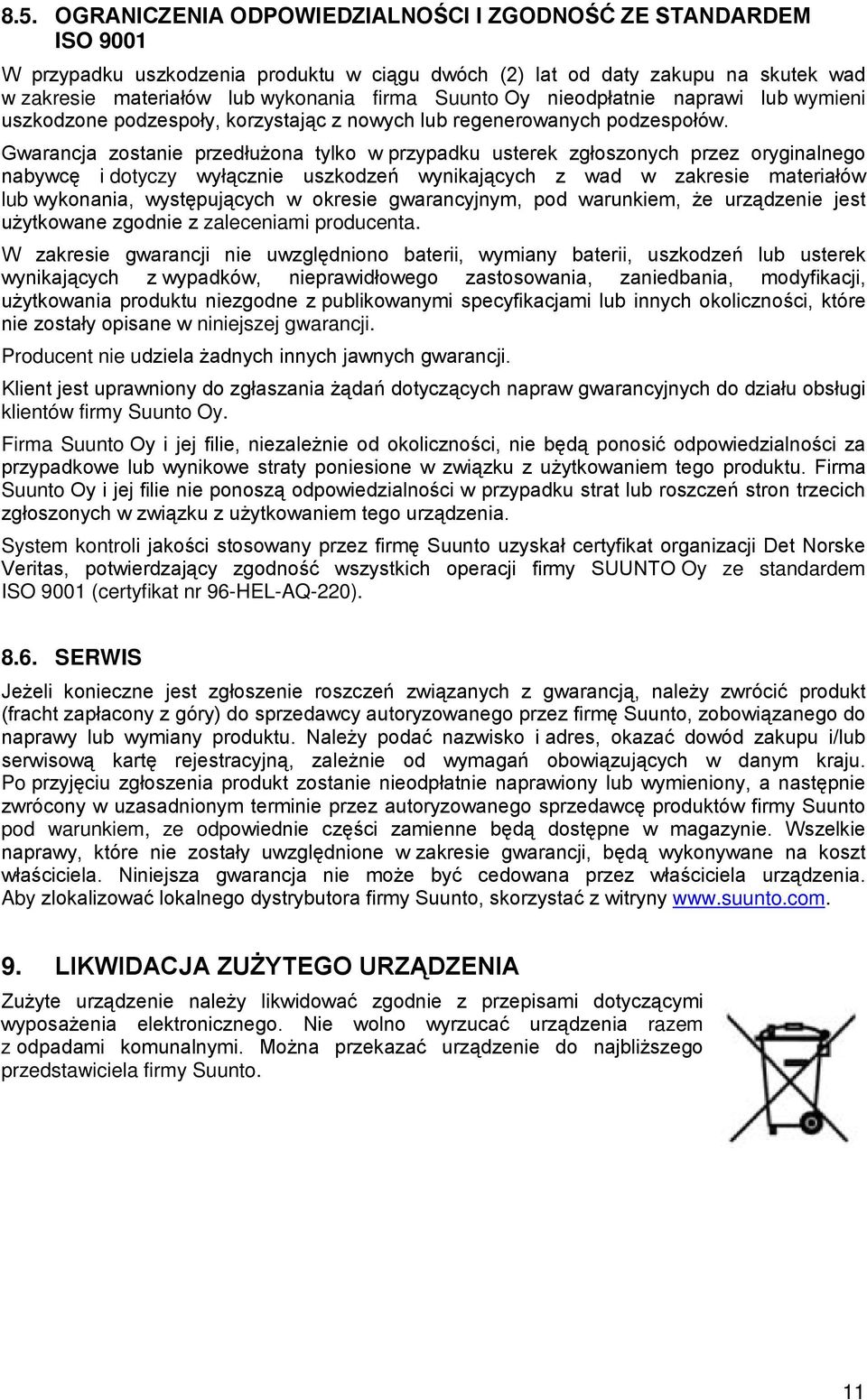 8.5. OGRANICZENIA ODPOWIEDZIALNOŚCI I ZGODNOŚĆ ZE STANDARDEM ISO 9001

W przypadku uszkodzenia produktu w ciągu dwóch (2) lat od daty zakupu na skutek wad w zakresie materiałów lub wykonania firma Suunto Oy nieodpłatnie naprawi lub wymieni uszkodzone podzespoły, korzystając z nowych lub regenerowanych podzespołów.

Gwarancja zostanie przedłużona tylko w przypadku usterek zgłoszonych przez oryginalnego nabywcę i dotyczy wyłącznie uszkodzeń wynikających z wad w zakresie materiałów lub wykonania, występujących w okresie gwarancyjnym, pod warunkiem, że urządzenie jest użytkowane zgodnie z zaleceniami producenta.

W zakresie gwarancji nie uwzględniono baterii, wymiany baterii, uszkodzeń lub usterek wynikających z wypadków, nieprawidłowego zastosowania, zaniedbania, modyfikacji, użytkowania produktu niezgodne z publikowanymi specyfikacjami lub innych okoliczności, które nie zostały opisane w niniejszej gwarancji.

Producent nie udziela żadnych innych jawnych gwarancji.

Klient jest uprawniony do zgłaszania żądań dotyczących napraw gwarancyjnych do działu obsługi klientów firmy Suunto Oy.

Firma Suunto Oy i jej filie, niezależnie od okoliczności, nie będą ponosić odpowiedzialności za przypadkowe lub wynikowe straty poniesione w związku z użytkowaniem tego produktu. Firma Suunto Oy i jej filie nie ponoszą odpowiedzialności w przypadku strat lub roszczeń stron trzecich zgłoszonych w związku z użytkowaniem tego urządzenia.

System kontroli jakości stosowany przez firmę Suunto uzyskał certyfikat organizacji Det Norske Veritas, potwierdzający zgodność wszystkich operacji firmy SUUNTO Oy ze standardem ISO 9001 (certyfikat nr 96-HEL-AQ-220).

8.6. SERWIS

Jeżeli konieczne jest zgłoszenie roszczeń związanych z gwarancją, należy zwrócić produkt (fracht zapłacony z góry) do sprzedawcy autoryzowanego przez firmę Suunto, zobowiązanego do naprawy lub wymiany produktu. Należy podać nazwisko i adres, okazać dowód zakupu i/lub serwisową kartę rejestracyjną, zależnie od wymagań obowiązujących w danym kraju. Po przyjęciu zgłoszenia produkt zostanie nieodpłatnie naprawiony lub wymieniony, a następnie zwrócony w uzasadnionym terminie przez autoryzowanego sprzedawcę produktów firmy Suunto pod warunkiem, ze odpowiednie części zamienne będą dostępne w magazynie. Wszelkie naprawy, które nie zostały uwzględnione w zakresie gwarancji, będą wykonywane na koszt właściciela. Niniejsza gwarancja nie może być cedowana przez właściciela urządzenia. Aby zlokalizować lokalnego dystrybutora firmy Suunto, skorzystać z witryny www.suunto.com.

9. LIKWIDACJA ZUŻYTEGO URZĄDZENIA

Zużyte urządzenie należy likwidować zgodnie z przepisami dotyczącymi wyposażenia elektronicznego. Nie wolno wyrzucać urządzenia razem z odpadami komunalnymi. Można przekazać urządzenie do najbliższego przedstawiciela firmy Suunto.

11